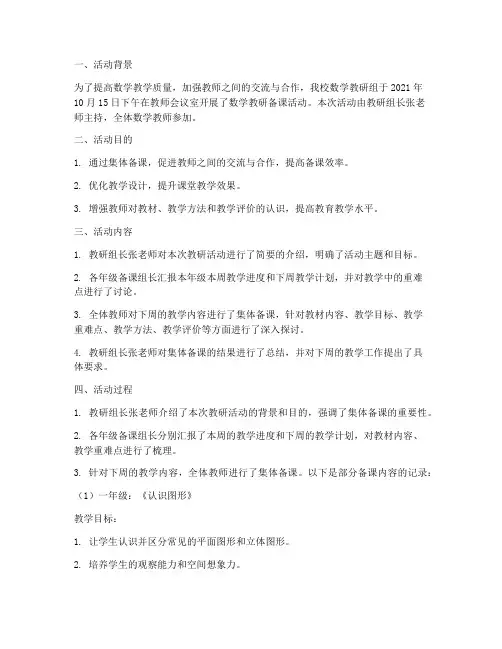 一、活动背景

为了提高数学教学质量，加强教师之间的交流与合作，我校数学教研组于 2021 年 10 月 15 日下午在教师会议室开展了数学教研备课活动。本次活动由教研组长张老师主持，全体数学教师参加。

二、活动目的

1. 通过集体备课，促进教师之间的交流与合作，提高备课效率。

2. 优化教学设计，提升课堂教学效果。

3. 增强教师对教材、教学方法和教学评价的认识，提高教育教学水平。

三、活动内容

1. 教研组长张老师对本次教研活动进行了简要的介绍，明确了活动主题和目标。

2. 各年级备课组长汇报本年级本周教学进度和下周教学计划，并对教学中的重难点进行了讨论。

3. 全体教师对下周的教学内容进行了集体备课，针对教材内容、教学目标、教学重难点、教学方法、教学评价等方面进行了深入探讨。

4. 教研组长张老师对集体备课的结果进行了总结，并对下周的教学工作提出了具体要求。

四、活动过程

1. 教研组长张老师介绍了本次教研活动的背景和目的，强调了集体备课的重要性。

2. 各年级备课组长分别汇报了本周的教学进度和下周的教学计划，对教材内容、教学重难点进行了梳理。

3. 针对下周的教学内容，全体教师进行了集体备课。以下是部分备课内容的记录：

（1）一年级：《认识图形》

教学目标：

1. 让学生认识并区分常见的平面图形和立体图形。

2. 培养学生的观察能力和空间想象力。